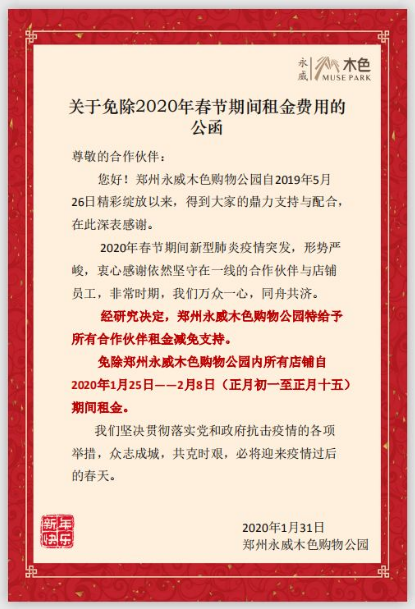 永威 木色 MUSE PARK

关于免除2020年春节期间租金费用的公函

尊敬的合作伙伴：

您好！郑州永威木色购物公园自2019年5月26日精彩绽放以来，得到大家的鼎力支持与配合，在此深表感谢。

2020年春节期间新型肺炎疫情突发，形势严峻，衷心感谢依然坚守在一线的合作伙伴与店铺员工，非常时期，我们万众一心，同舟共济。

经研究决定，郑州永威木色购物公园特给予所有合作伙伴租金减免支持。

免除郑州永威木色购物公园内所有店铺自2020年1月25日——2月8日（正月初一至正月十五）期间租金。

我们坚决贯彻落实党和政府抗击疫情的各项举措，众志成城，共克时艰，必将迎来疫情过后的春天。

新年快乐

2020年1月31日
郑州永威木色购物公园